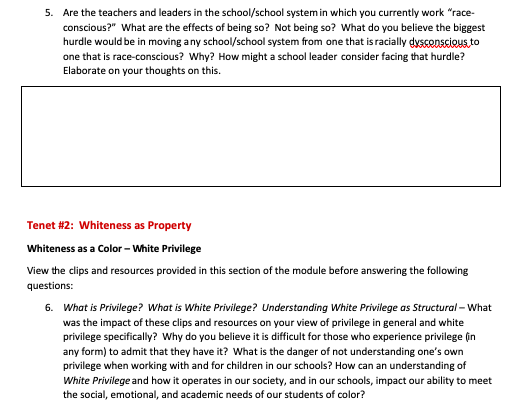 5. Are the teachers and leaders in the school/school system in which you currently work "race-conscious?" What are the effects of being so? Not being so? What do you believe the biggest hurdle would be in moving any school/school system from one that is racially dysconscious to one that is race-conscious? Why? How might a school leader consider facing that hurdle? Elaborate on your thoughts on this.

Tenet #2: Whiteness as Property

Whiteness as a Color – White Privilege

View the clips and resources provided in this section of the module before answering the following questions:

6. What is Privilege? What is White Privilege? Understanding White Privilege as Structural – What was the impact of these clips and resources on your view of privilege in general and white privilege specifically? Why do you believe it is difficult for those who experience privilege (in any form) to admit that they have it? What is the danger of not understanding one's own privilege when working with and for children in our schools? How can an understanding of White Privilege and how it operates in our society, and in our schools, impact our ability to meet the social, emotional, and academic needs of our students of color?